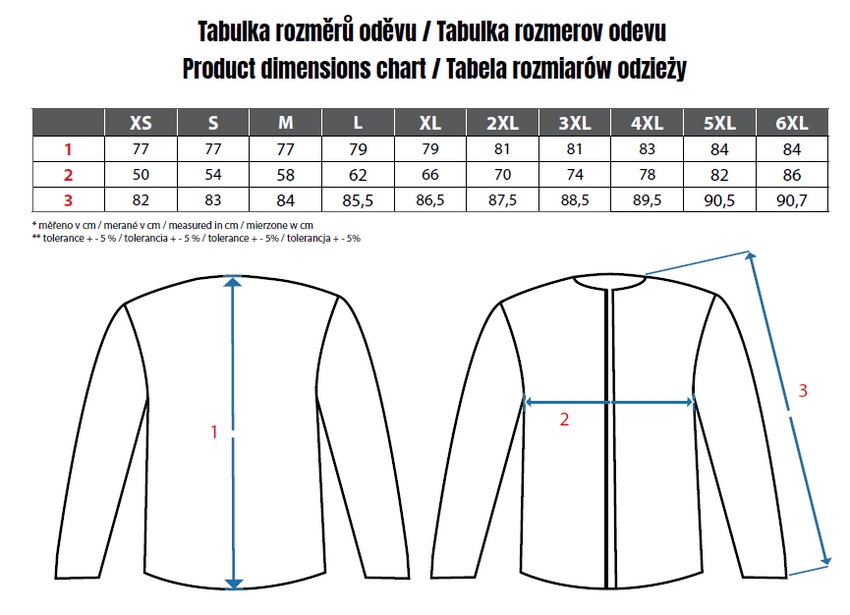 Tabulka rozměrů oděvu / Tabulka rozmerov odevu
Product dimensions chart / Tabela rozmiarów odzieży

| | XS | S | M | L | XL | 2XL | 3XL | 4XL | 5XL | 6XL |
|---|---|---|---|---|---|---|---|---|---|---|
| 1 | 77 | 77 | 77 | 79 | 79 | 81 | 81 | 83 | 84 | 84 |
| 2 | 50 | 54 | 58 | 62 | 66 | 70 | 74 | 78 | 82 | 86 |
| 3 | 82 | 83 | 84 | 85,5 | 86,5 | 87,5 | 88,5 | 89,5 | 90,5 | 90,7 |

* měřeno v cm / merané v cm / measured in cm / mierzone w cm
** tolerance + - 5 % / tolerancia + - 5 % / tolerance + - 5% / tolerancja + - 5%

1

2

3